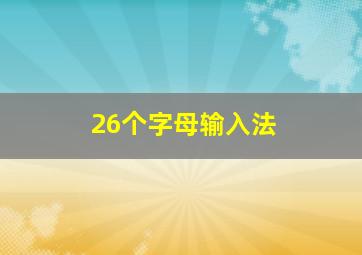 26个字母输入法